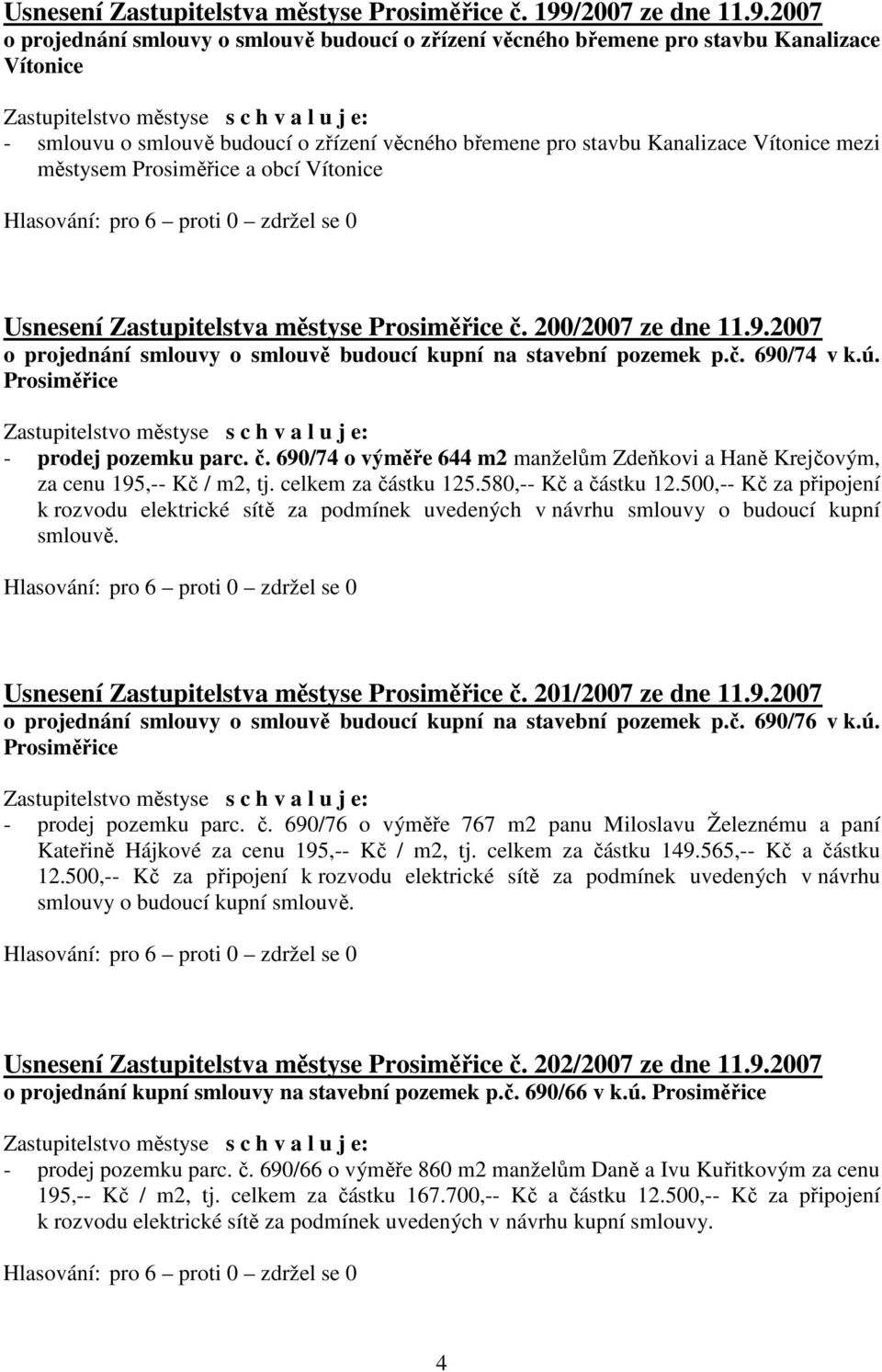 Usnesení Zastupitelstva městyse Prosiměřice č. 199/2007 ze dne 11.9.2007
o projednání smlouvy o smlouvě budoucí o zřízení věcného břemene pro stavbu Kanalizace Vítonice

Zastupitelstvo městyse s c h v a l u j e:
- smlouvu o smlouvě budoucí o zřízení věcného břemene pro stavbu Kanalizace Vítonice mezi městysem Prosiměřice a obcí Vítonice

Hlasování: pro 6 – proti 0 – zdržel se 0

Usnesení Zastupitelstva městyse Prosiměřice č. 200/2007 ze dne 11.9.2007
o projednání smlouvy o smlouvě budoucí kupní na stavební pozemek p.č. 690/74 v k.ú. Prosiměřice

Zastupitelstvo městyse s c h v a l u j e:
- prodej pozemku parc. č. 690/74 o výměře 644 m2 manželům Zdeňkovi a Haně Krejčovým, za cenu 195,-- Kč / m2, tj. celkem za částku 125.580,-- Kč a částku 12.500,-- Kč za připojení k rozvodu elektrické sítě za podmínek uvedených v návrhu smlouvy o budoucí kupní smlouvě.

Hlasování: pro 6 – proti 0 – zdržel se 0

Usnesení Zastupitelstva městyse Prosiměřice č. 201/2007 ze dne 11.9.2007
o projednání smlouvy o smlouvě budoucí kupní na stavební pozemek p.č. 690/76 v k.ú. Prosiměřice

Zastupitelstvo městyse s c h v a l u j e:
- prodej pozemku parc. č. 690/76 o výměře 767 m2 panu Miloslavu Železnému a paní Kateřině Hájkové za cenu 195,-- Kč / m2, tj. celkem za částku 149.565,-- Kč a částku 12.500,-- Kč za připojení k rozvodu elektrické sítě za podmínek uvedených v návrhu smlouvy o budoucí kupní smlouvě.

Hlasování: pro 6 – proti 0 – zdržel se 0

Usnesení Zastupitelstva městyse Prosiměřice č. 202/2007 ze dne 11.9.2007
o projednání kupní smlouvy na stavební pozemek p.č. 690/66 v k.ú. Prosiměřice

Zastupitelstvo městyse s c h v a l u j e:
- prodej pozemku parc. č. 690/66 o výměře 860 m2 manželům Daně a Ivu Kuřitkovým za cenu 195,-- Kč / m2, tj. celkem za částku 167.700,-- Kč a částku 12.500,-- Kč za připojení k rozvodu elektrické sítě za podmínek uvedených v návrhu kupní smlouvy.

Hlasování: pro 6 – proti 0 – zdržel se 0

4